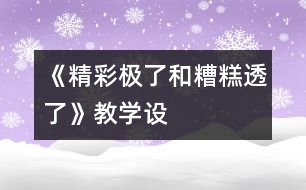 《精彩极了和糟糕透了》教学设